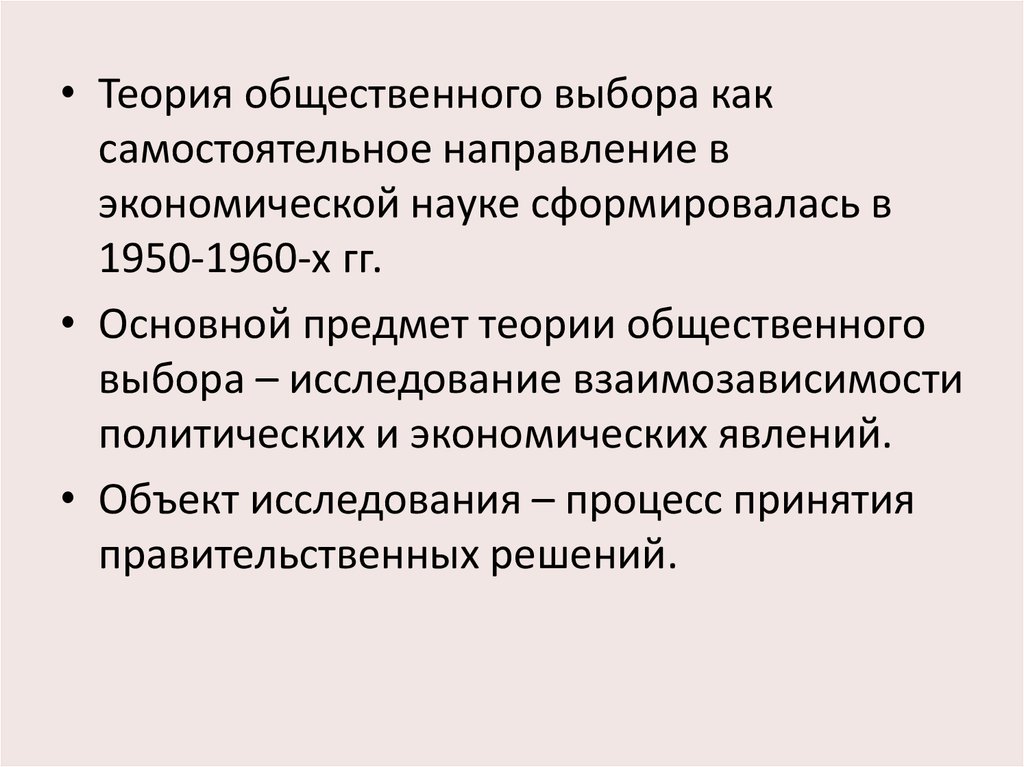 • Теория общественного выбора как самостоятельное направление в экономической науке сформировалась в 1950-1960-х гг.

• Основной предмет теории общественного выбора – исследование взаимозависимости политических и экономических явлений.

• Объект исследования – процесс принятия правительственных решений.